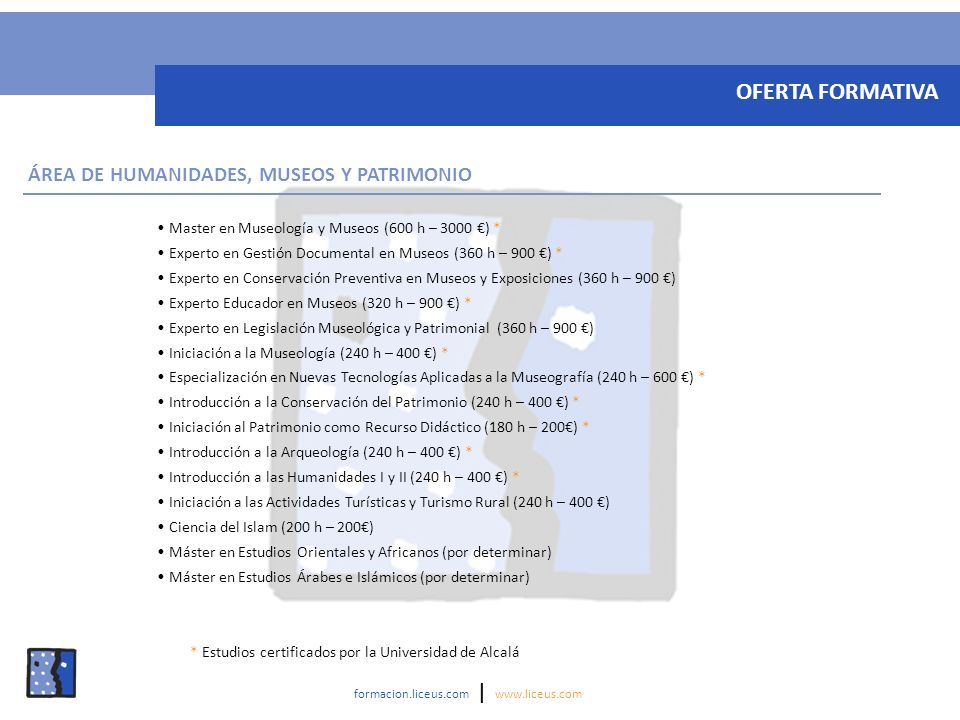 OFERTA FORMATIVA

ÁREA DE HUMANIDADES, MUSEOS Y PATRIMONIO

• Master en Museología y Museos (600 h – 3000 €) *
• Experto en Gestión Documental en Museos (360 h – 900 €) *
• Experto en Conservación Preventiva en Museos y Exposiciones (360 h – 900 €)
• Experto Educador en Museos (320 h – 900 €) *
• Experto en Legislación Museológica y Patrimonial (360 h – 900 €)
• Iniciación a la Museología (240 h – 400 €) *
• Especialización en Nuevas Tecnologías Aplicadas a la Museografía (240 h – 600 €) *
• Introducción a la Conservación del Patrimonio (240 h – 400 €) *
• Iniciación al Patrimonio como Recurso Didáctico (180 h – 200€) *
• Introducción a la Arqueología (240 h – 400 €) *
• Introducción a las Humanidades I y II (240 h – 400 €) *
• Iniciación a las Actividades Turísticas y Turismo Rural (240 h – 400 €)
• Ciencia del Islam (200 h – 200€)
• Máster en Estudios Orientales y Africanos (por determinar)
• Máster en Estudios Árabes e Islámicos (por determinar)

* Estudios certificados por la Universidad de Alcalá

formacion.liceus.com | www.liceus.com